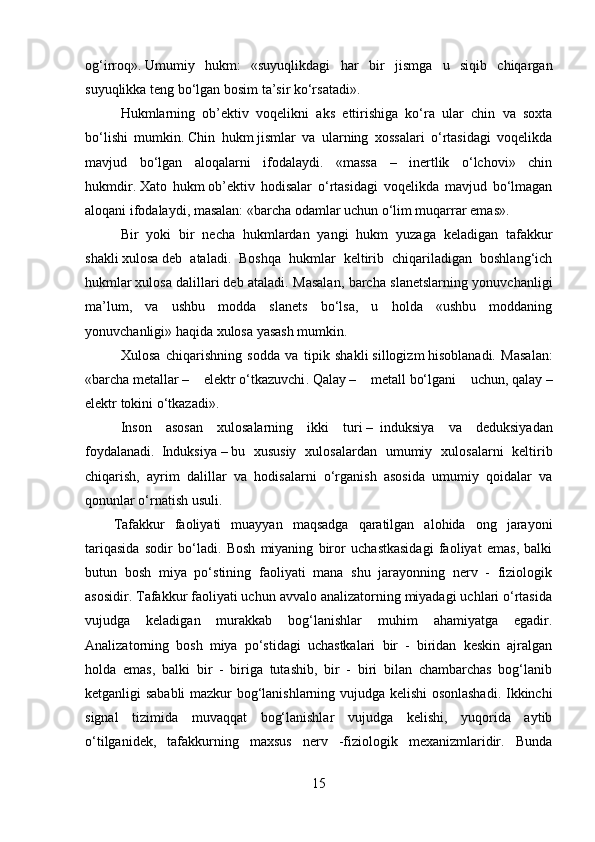 og‘irroq». Umumiy hukm: «suyuqlikdagi har bir jismga u siqib chiqargan suyuqlikka teng bo‘lgan bosim ta’sir ko‘rsatadi».

Hukmlarning ob’ektiv voqelikni aks ettirishiga ko‘ra ular chin va soxta bo‘lishi mumkin. Chin hukm jismlar va ularning xossalari o‘rtasidagi voqelikda mavjud bo‘lgan aloqalarni ifodalaydi. «massa – inertlik o‘lchovi» chin hukmdir. Xato hukm ob’ektiv hodisalar o‘rtasidagi voqelikda mavjud bo‘lmagan aloqani ifodalaydi, masalan: «barcha odamlar uchun o‘lim muqarrar emas».

Bir yoki bir necha hukmlardan yangi hukm yuzaga keladigan tafakkur shakli xulosa deb ataladi. Boshqa hukmlar keltirib chiqariladigan boshlang‘ich hukmlar xulosa dalillari deb ataladi. Masalan, barcha slanetslarning yonuvchanligi ma’lum, va ushbu modda slanets bo‘lsa, u holda «ushbu moddaning yonuvchanligi» haqida xulosa yasash mumkin.

Xulosa chiqarishning sodda va tipik shakli sillogizm hisoblanadi. Masalan: «barcha metallar – elektr o‘tkazuvchi. Qalay – metall bo‘lgani uchun, qalay – elektr tokini o‘tkazadi».

Inson asosan xulosalarning ikki turi – induksiya va deduksiyadan foydalanadi. Induksiya – bu xususiy xulosalardan umumiy xulosalarni keltirib chiqarish, ayrim dalillar va hodisalarni o‘rganish asosida umumiy qoidalar va qonunlar o‘rnatish usuli.

Tafakkur faoliyati muayyan maqsadga qaratilgan alohida ong jarayoni tariqasida sodir bo‘ladi. Bosh miyaning biror uchastkasidagi faoliyat emas, balki butun bosh miya po‘stining faoliyati mana shu jarayonning nerv - fiziologik asosidir. Tafakkur faoliyati uchun avvalo analizatorning miyadagi uchlari o‘rtasida vujudga keladigan murakkab bog‘lanishlar muhim ahamiyatga egadir. Analizatorning bosh miya po‘stidagi uchastkalari bir - biridan keskin ajralgan holda emas, balki bir - biriga tutashib, bir - biri bilan chambarchas bog‘lanib ketganligi sababli mazkur bog‘lanishlarning vujudga kelishi osonlashadi. Ikkinchi signal tizimida muvaqqat bog‘lanishlar vujudga kelishi, yuqorida aytib o‘tilganidek, tafakkurning maxsus nerv -fiziologik mexanizmlaridir. Bunda

15